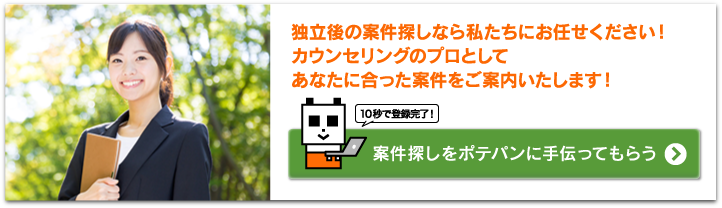 独立後の案件探しなら私たちにお任せください！
カウンセリングのプロとして
あなたに合った案件をご案内いたします！

10秒で登録完了！

案件探しをポテパンに手伝ってもらう